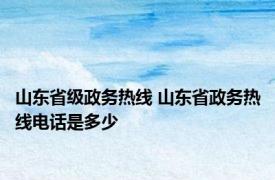 山东省级政务热线 山东省政务热线电话是多少